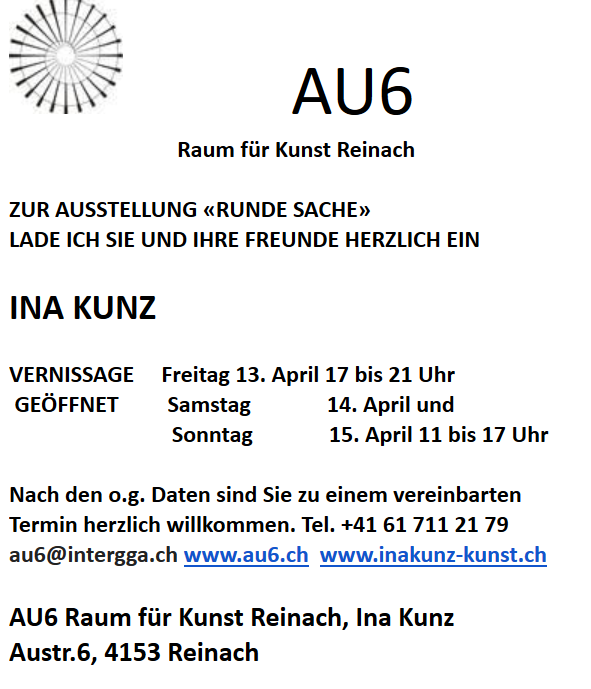 AU6

Raum für Kunst Reinach

ZUR AUSSTELLUNG «RUNDE SACHE»
LADE ICH SIE UND IHRE FREUNDE HERZLICH EIN

INA KUNZ

VERNISSAGE Freitag 13. April 17 bis 21 Uhr
GEÖFFNET Samstag 14. April und
Sonntag 15. April 11 bis 17 Uhr

Nach den o.g. Daten sind Sie zu einem vereinbarten Termin herzlich willkommen. Tel. +41 61 711 21 79
au6@intergga.ch www.au6.ch www.inakunz-kunst.ch

AU6 Raum für Kunst Reinach, Ina Kunz
Austr.6, 4153 Reinach